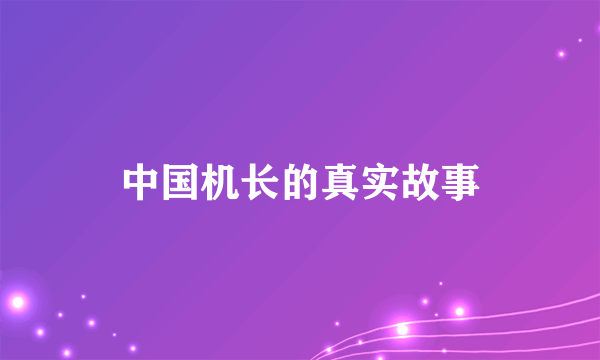 中国机长的真实故事